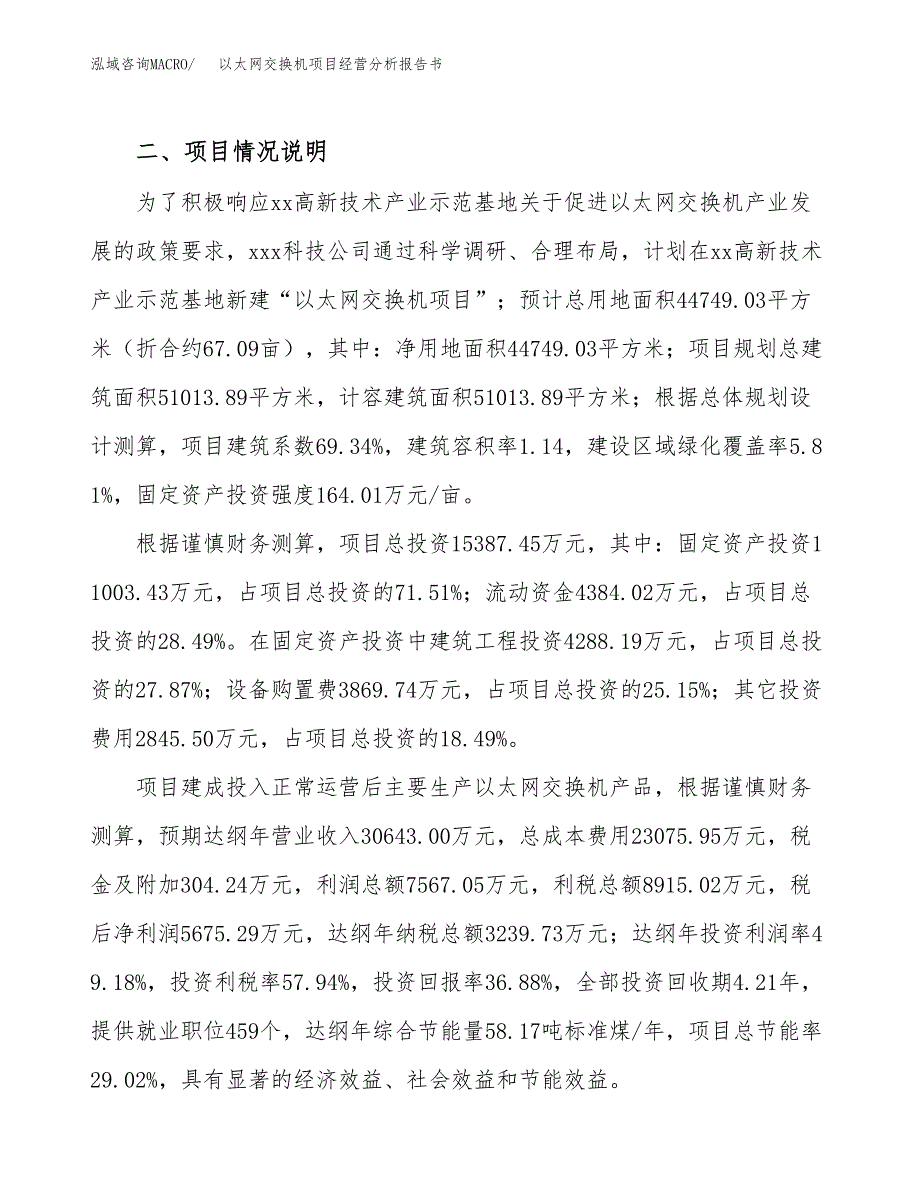 泓域咨询MACRO/　以太网交换机项目经营分析报告书

二、项目情况说明

为了积极响应xx高新技术产业示范基地关于促进以太网交换机产业发展的政策要求，xxx科技公司通过科学调研、合理布局，计划在xx高新技术产业示范基地新建“以太网交换机项目”；预计总用地面积44749.03平方米（折合约67.09亩），其中：净用地面积44749.03平方米；项目规划总建筑面积51013.89平方米，计容建筑面积51013.89平方米；根据总体规划设计测算，项目建筑系数69.34%，建筑容积率1.14，建设区域绿化覆盖率5.81%，固定资产投资强度164.01万元/亩。

根据谨慎财务测算，项目总投资15387.45万元，其中：固定资产投资11003.43万元，占项目总投资的71.51%；流动资金4384.02万元，占项目总投资的28.49%。在固定资产投资中建筑工程投资4288.19万元，占项目总投资的27.87%；设备购置费3869.74万元，占项目总投资的25.15%；其它投资费用2845.50万元，占项目总投资的18.49%。

项目建成投入正常运营后主要生产以太网交换机产品，根据谨慎财务测算，预期达纲年营业收入30643.00万元，总成本费用23075.95万元，税金及附加304.24万元，利润总额7567.05万元，利税总额8915.02万元，税后净利润5675.29万元，达纲年纳税总额3239.73万元；达纲年投资利润率49.18%，投资利税率57.94%，投资回报率36.88%，全部投资回收期4.21年，提供就业职位459个，达纲年综合节能量58.17吨标准煤/年，项目总节能率29.02%，具有显著的经济效益、社会效益和节能效益。